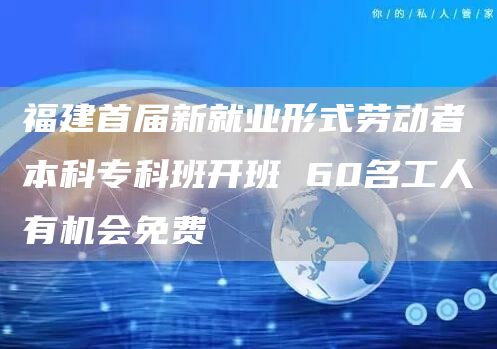 你/的/私/人/管/家

福建首届新就业形式劳动者本科专科班开班 60名工人有机会免费